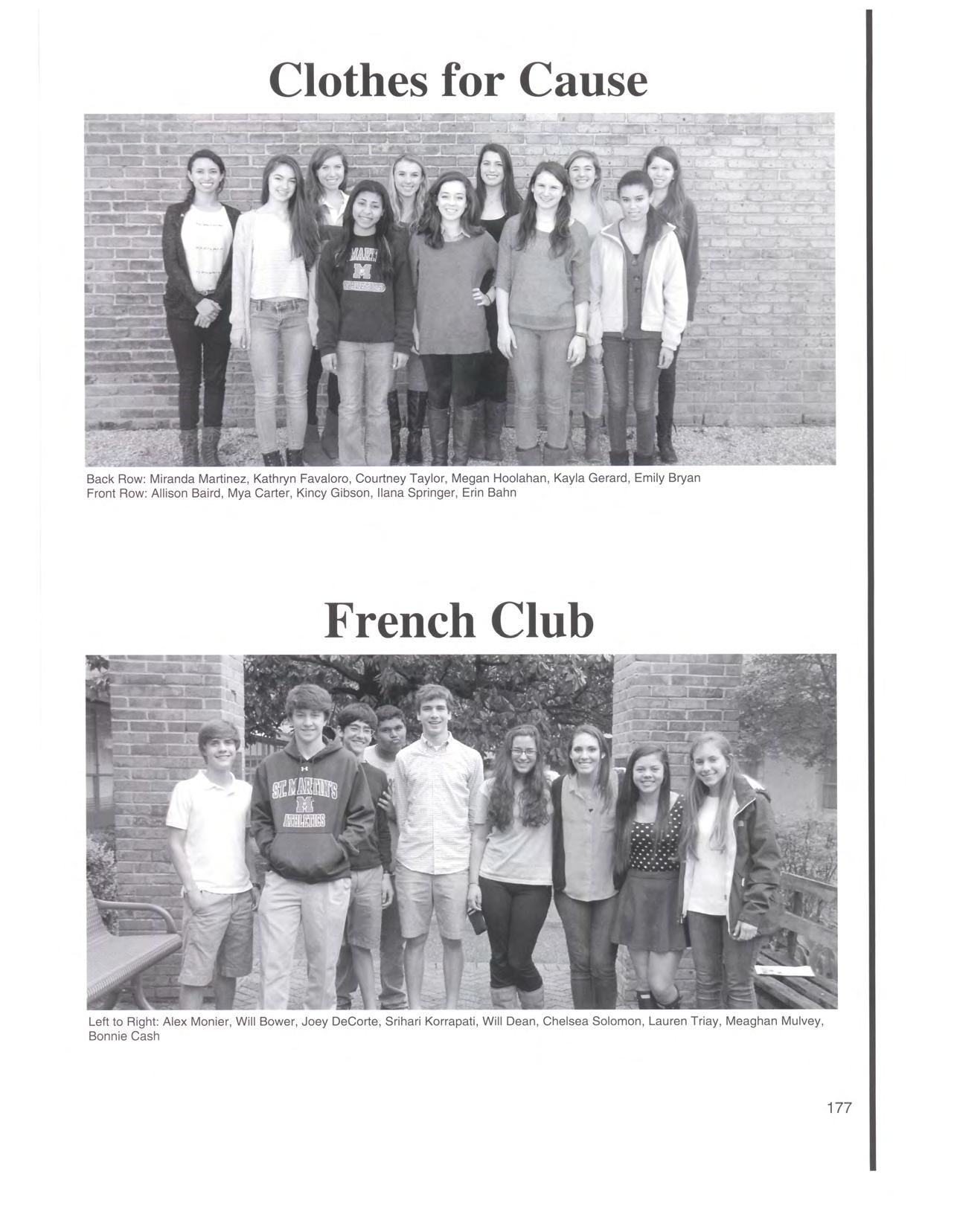 Clothes for Cause

MART
M
ATHLETICS

Back Row: Miranda Martinez, Kathryn Favaloro, Courtney Taylor, Megan Hoolahan, Kayla Gerard, Emily Bryan
Front Row: Allison Baird, Mya Carter, Kincy Gibson, Ilana Springer, Erin Bahn

French Club

ST. MARTIN'S
M
ATHLETICS

Left to Right: Alex Monier, Will Bower, Joey DeCorte, Srihari Korrapati, Will Dean, Chelsea Solomon, Lauren Triay, Meaghan Mulvey, Bonnie Cash

177